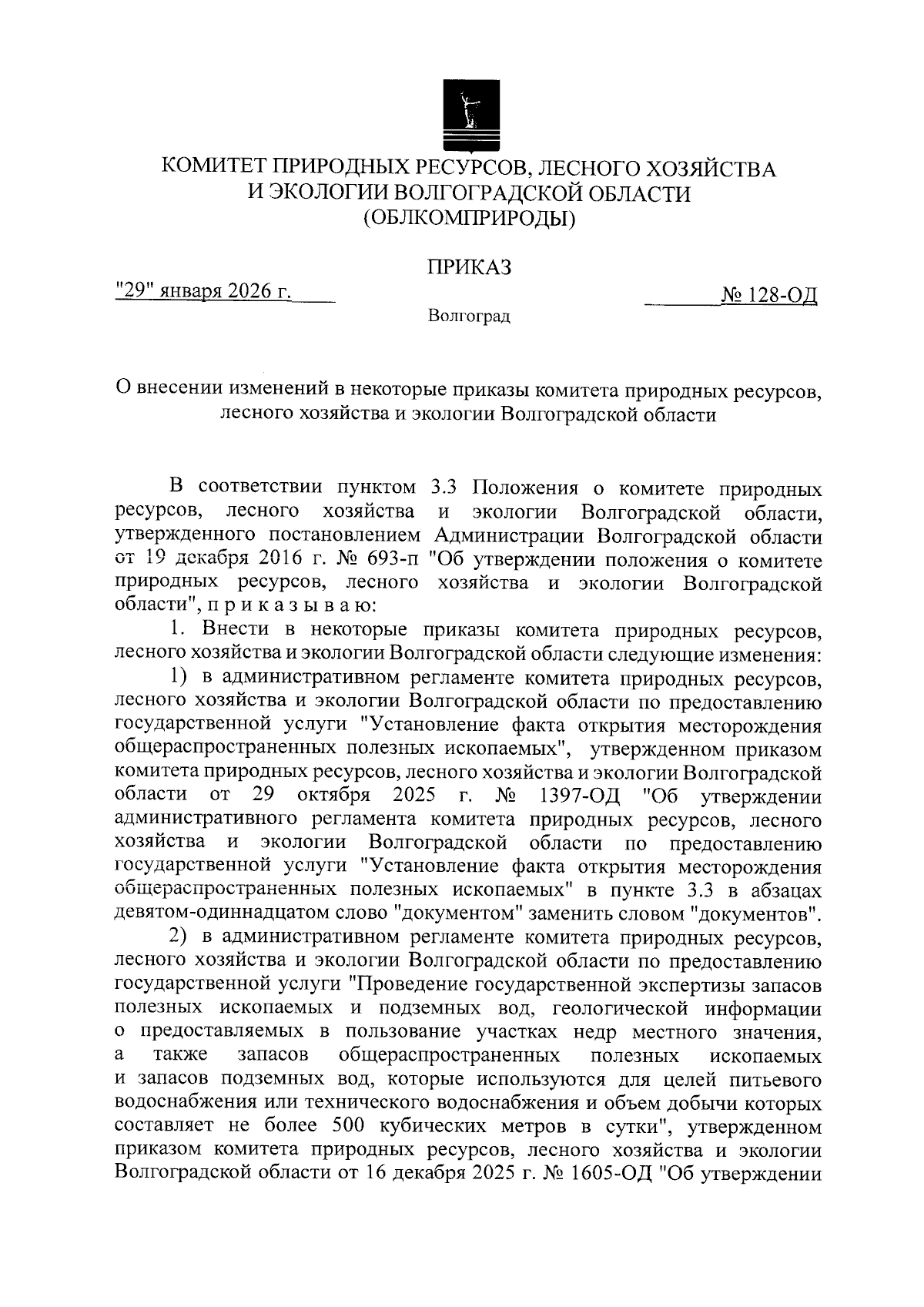 КОМИТЕТ ПРИРОДНЫХ РЕСУРСОВ, ЛЕСНОГО ХОЗЯЙСТВА И ЭКОЛОГИИ ВОЛГОГРАДСКОЙ ОБЛАСТИ (ОБЛКОМПРИРОДЫ)

ПРИКАЗ

"29" января 2026 г. № 128-ОД

Волгоград

О внесении изменений в некоторые приказы комитета природных ресурсов, лесного хозяйства и экологии Волгоградской области

В соответствии пунктом 3.3 Положения о комитете природных ресурсов, лесного хозяйства и экологии Волгоградской области, утвержденного постановлением Администрации Волгоградской области от 19 декабря 2016 г. № 693-п "Об утверждении положения о комитете природных ресурсов, лесного хозяйства и экологии Волгоградской области", п р и к а з ы в а ю:

1. Внести в некоторые приказы комитета природных ресурсов, лесного хозяйства и экологии Волгоградской области следующие изменения:

1) в административном регламенте комитета природных ресурсов, лесного хозяйства и экологии Волгоградской области по предоставлению государственной услуги "Установление факта открытия месторождения общераспространенных полезных ископаемых", утвержденном приказом комитета природных ресурсов, лесного хозяйства и экологии Волгоградской области от 29 октября 2025 г. № 1397-ОД "Об утверждении административного регламента комитета природных ресурсов, лесного хозяйства и экологии Волгоградской области по предоставлению государственной услуги "Установление факта открытия месторождения общераспространенных полезных ископаемых" в пункте 3.3 в абзацах девятом-одиннадцатом слово "документом" заменить словом "документов".

2) в административном регламенте комитета природных ресурсов, лесного хозяйства и экологии Волгоградской области по предоставлению государственной услуги "Проведение государственной экспертизы запасов полезных ископаемых и подземных вод, геологической информации о предоставляемых в пользование участках недр местного значения, а также запасов общераспространенных полезных ископаемых и запасов подземных вод, которые используются для целей питьевого водоснабжения или технического водоснабжения и объем добычи которых составляет не более 500 кубических метров в сутки", утвержденном приказом комитета природных ресурсов, лесного хозяйства и экологии Волгоградской области от 16 декабря 2025 г. № 1605-ОД "Об утверждении